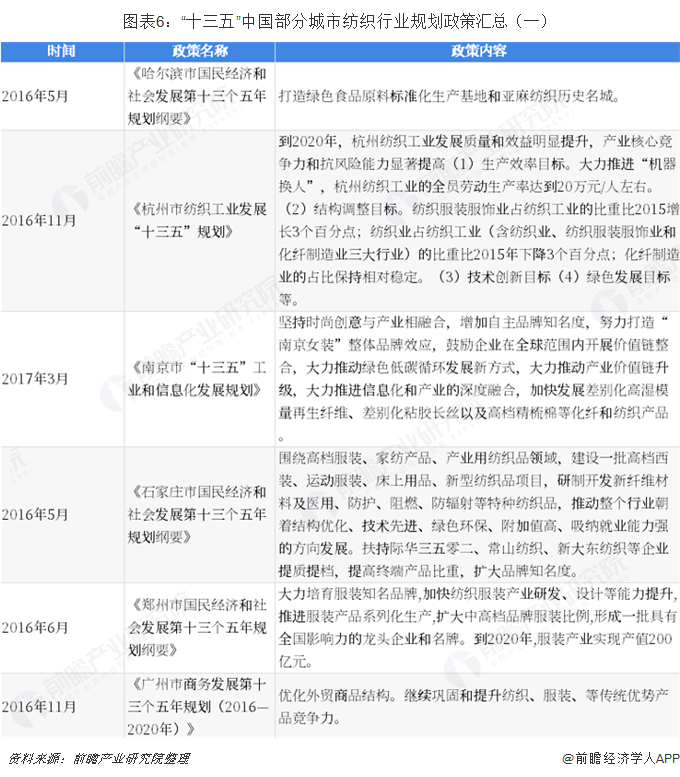 图表6："十三五"中国部分城市纺织行业规划政策汇总（一）

| 时间 | 政策名称 | 政策内容 |
|---|---|---|
| 2016年5月 | 《哈尔滨市国民经济和社会发展第十三个五年规划纲要》 | 打造绿色食品原料标准化生产基地和亚麻纺织历史名城。 |
| 2016年11月 | 《杭州市纺织工业发展"十三五"规划》 | 到2020年，杭州纺织工业发展质量和效益明显提升，产业核心竞争力和抗风险能力显著提高（1）生产效率目标。大力推进"机器换人"，杭州纺织工业的全员劳动生产率达到20万元/人左右。（2）结构调整目标。纺织服装服饰业占纺织工业的比重比2015增长3个百分点；纺织业占纺织工业（含纺织业、纺织服装服饰业和化纤制造业三大行业）的比重比2015年下降3个百分点；化纤制造业的占比保持相对稳定。（3）技术创新目标（4）绿色发展目标等。 |
| 2017年3月 | 《南京市"十三五"工业和信息化发展规划》 | 坚持时尚创意与产业相融合，增加自主品牌知名度，努力打造"南京女装"整体品牌效应，鼓励企业在全球范围内开展价值链整合，大力推动绿色低碳循环发展新方式，大力推动产业价值链升级，大力推进信息化和产业的深度融合，加快发展差别化高湿模量再生纤维、差别化粘胶长丝以及高档精梳棉等化纤和纺织产品。 |
| 2016年5月 | 《石家庄市国民经济和社会发展第十三个五年规划纲要》 | 围绕高档服装、家纺产品、产业用纺织品领域，建设一批高档西装、运动服装、床上用品、新型纺织品项目，研制开发新纤维材料及医用、防护、阻燃、防辐射等特种纺织品，推动整个行业朝着结构优化、技术先进、绿色环保、附加值高、吸纳就业能力强的方向发展。扶持际华三五零二、常山纺织、新大东纺织等企业提质提档，提高终端产品比重，扩大品牌知名度。 |
| 2016年6月 | 《郑州市国民经济和社会发展第十三个五年规划纲要》 | 大力培育服装知名品牌,加快纺织服装产业研发、设计等能力提升,推进服装产品系列化生产,扩大中高档品牌服装比例,形成一批具有全国影响力的龙头企业和名牌。到2020年,服装产业实现产值200亿元。 |
| 2016年11月 | 《广州市商务发展第十三个五年规划（2016—2020年）》 | 优化外贸商品结构。继续巩固和提升纺织、服装、等传统优势产品竞争力。 |

资料来源：前瞻产业研究院整理

@前瞻经济学人APP